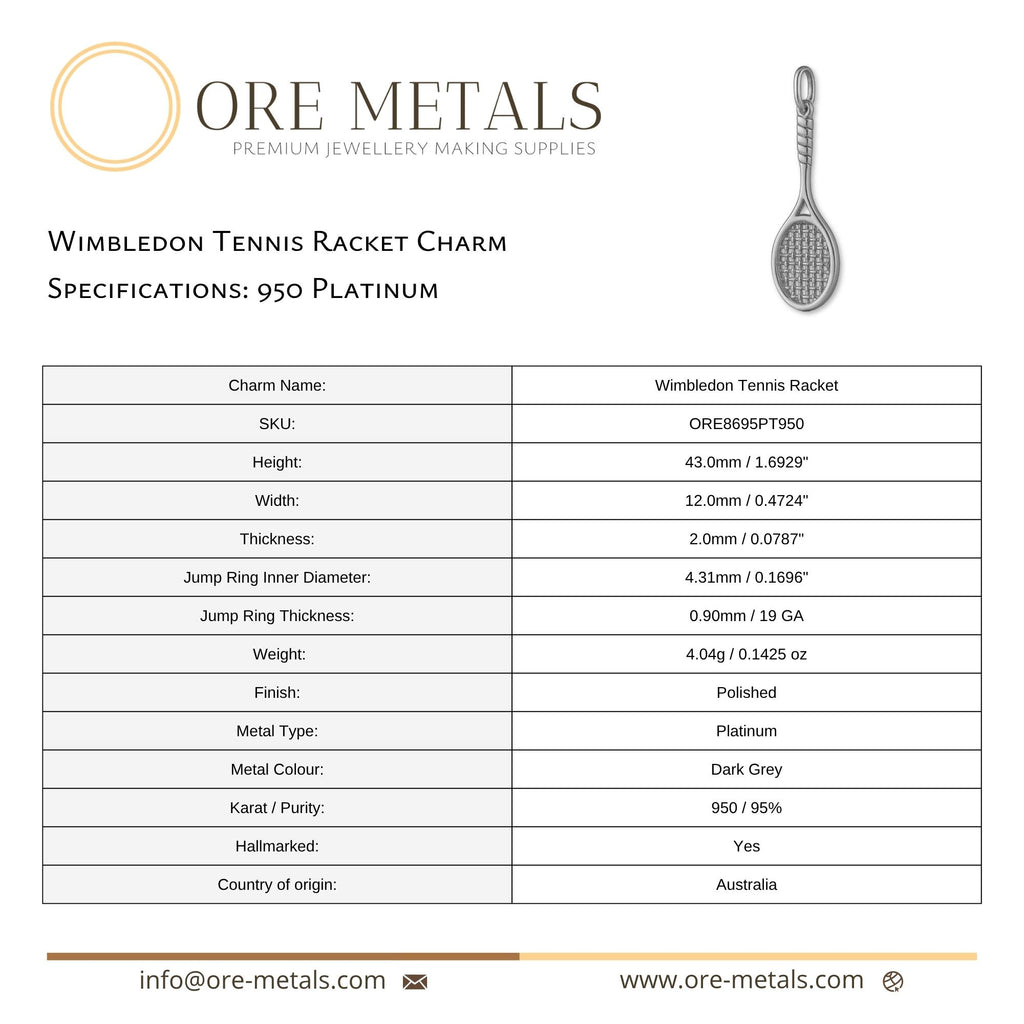 ORE METALS
PREMIUM JEWELLERY MAKING SUPPLIES

Wimbledon Tennis Racket Charm
Specifications: 950 Platinum

| Charm Name: | Wimbledon Tennis Racket |
|---|---|
| SKU: | ORE8695PT950 |
| Height: | 43.0mm / 1.6929" |
| Width: | 12.0mm / 0.4724" |
| Thickness: | 2.0mm / 0.0787" |
| Jump Ring Inner Diameter: | 4.31mm / 0.1696" |
| Jump Ring Thickness: | 0.90mm / 19 GA |
| Weight: | 4.04g / 0.1425 oz |
| Finish: | Polished |
| Metal Type: | Platinum |
| Metal Colour: | Dark Grey |
| Karat / Purity: | 950 / 95% |
| Hallmarked: | Yes |
| Country of origin: | Australia |

info@ore-metals.com

www.ore-metals.com